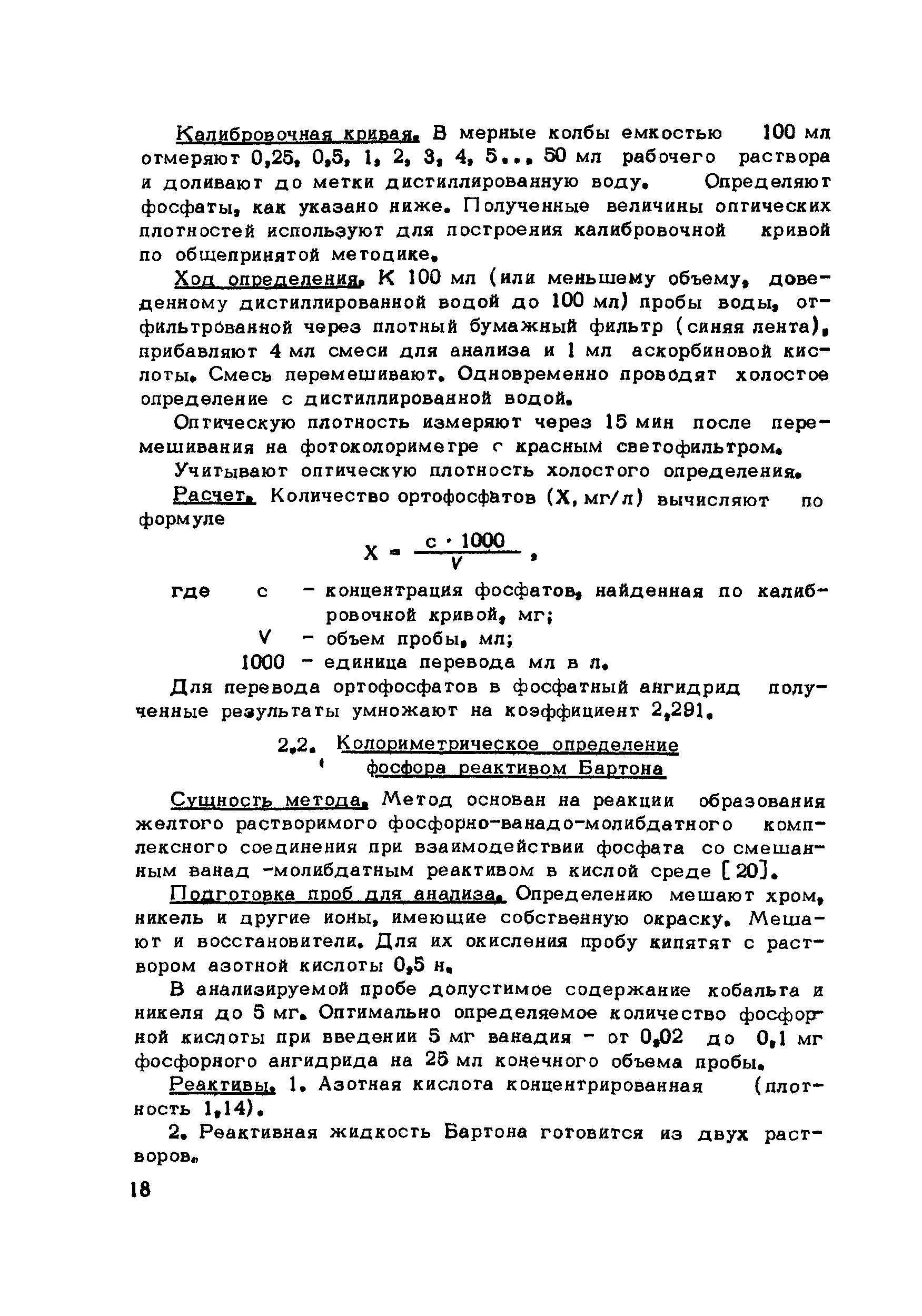 Калибровочная кривая. В мерные колбы емкостью 100 мл отмеряют 0,25, 0,5, 1, 2, 3, 4, 5... 50 мл рабочего раствора и доливают до метки дистиллированную воду. Определяют фосфаты, как указано ниже. Полученные величины оптических плотностей используют для построения калибровочной кривой по общепринятой методике.

Ход определения. К 100 мл (или меньшему объему, доведенному дистиллированной водой до 100 мл) пробы воды, отфильтрованной через плотный бумажный фильтр (синяя лента), прибавляют 4 мл смеси для анализа и 1 мл аскорбиновой кислоты. Смесь перемешивают. Одновременно проводят холостое определение с дистиллированной водой.

Оптическую плотность измеряют через 15 мин после перемешивания на фотоколориметре с красным светофильтром.

Учитывают оптическую плотность холостого определения.

Расчет. Количество ортофосфатов (X, мг/л) вычисляют по формуле

$X = \frac{c \cdot 1000}{V}$,

где c - концентрация фосфатов, найденная по калибровочной кривой, мг;
V - объем пробы, мл;
1000 - единица перевода мл в л.

Для перевода ортофосфатов в фосфатный ангидрид полученные результаты умножают на коэффициент 2,291.

2.2. Колориметрическое определение фосфора реактивом Бартона

Сущность метода. Метод основан на реакции образования желтого растворимого фосфорно-ванадо-молибдатного комплексного соединения при взаимодействии фосфата со смешанным ванад -молибдатным реактивом в кислой среде [20].

Подготовка проб для анализа. Определению мешают хром, никель и другие ионы, имеющие собственную окраску. Мешают и восстановители. Для их окисления пробу кипятят с раствором азотной кислоты 0,5 н.

В анализируемой пробе допустимое содержание кобальта и никеля до 5 мг. Оптимально определяемое количество фосфорной кислоты при введении 5 мг ванадия - от 0,02 до 0,1 мг фосфорного ангидрида на 25 мл конечного объема пробы.

Реактивы. 1. Азотная кислота концентрированная (плотность 1,14).

2. Реактивная жидкость Бартона готовится из двух растворов.

18